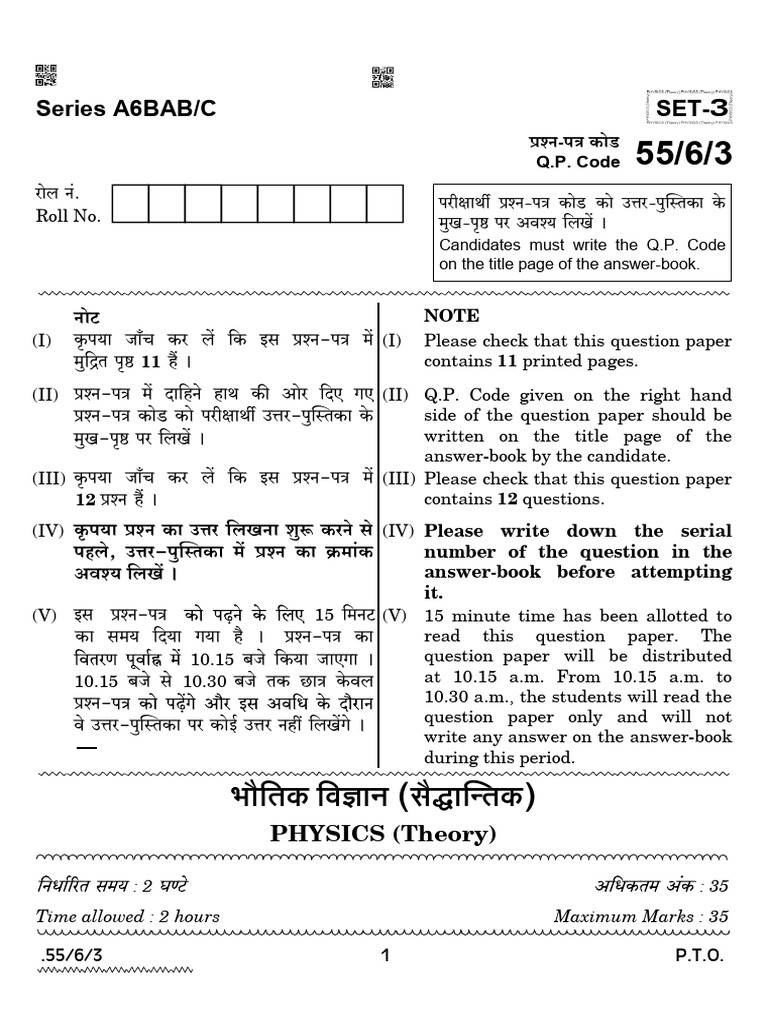 Series A6BAB/C

SET-3

प्रश्न-पत्र कोड
Q.P. Code 55/6/3

रोल नं.
Roll No.

परीक्षार्थी प्रश्न-पत्र कोड को उत्तर-पुस्तिका के मुख-पृष्ठ पर अवश्य लिखें ।
Candidates must write the Q.P. Code on the title page of the answer-book.

नोट

(I) कृपया जाँच कर लें कि इस प्रश्न-पत्र में मुद्रित पृष्ठ 11 हैं ।

(II) प्रश्न-पत्र में दाहिने हाथ की ओर दिए गए प्रश्न-पत्र कोड को परीक्षार्थी उत्तर-पुस्तिका के मुख-पृष्ठ पर लिखें ।

(III) कृपया जाँच कर लें कि इस प्रश्न-पत्र में 12 प्रश्न हैं ।

(IV) कृपया प्रश्न का उत्तर लिखना शुरू करने से पहले, उत्तर-पुस्तिका में प्रश्न का क्रमांक अवश्य लिखें ।

(V) इस प्रश्न-पत्र को पढ़ने के लिए 15 मिनट का समय दिया गया है । प्रश्न-पत्र का वितरण पूर्वाह्न में 10.15 बजे किया जाएगा । 10.15 बजे से 10.30 बजे तक छात्र केवल प्रश्न-पत्र को पढ़ेंगे और इस अवधि के दौरान वे उत्तर-पुस्तिका पर कोई उत्तर नहीं लिखेंगे ।

NOTE

(I) Please check that this question paper contains 11 printed pages.

(II) Q.P. Code given on the right hand side of the question paper should be written on the title page of the answer-book by the candidate.

(III) Please check that this question paper contains 12 questions.

(IV) Please write down the serial number of the question in the answer-book before attempting it.

(V) 15 minute time has been allotted to read this question paper. The question paper will be distributed at 10.15 a.m. From 10.15 a.m. to 10.30 a.m., the students will read the question paper only and will not write any answer on the answer-book during this period.

भौतिक विज्ञान (सैद्धान्तिक)
PHYSICS (Theory)

निर्धारित समय : 2 घण्टे
अधिकतम अंक : 35
Time allowed : 2 hours
Maximum Marks : 35

.55/6/3
1
P.T.O.